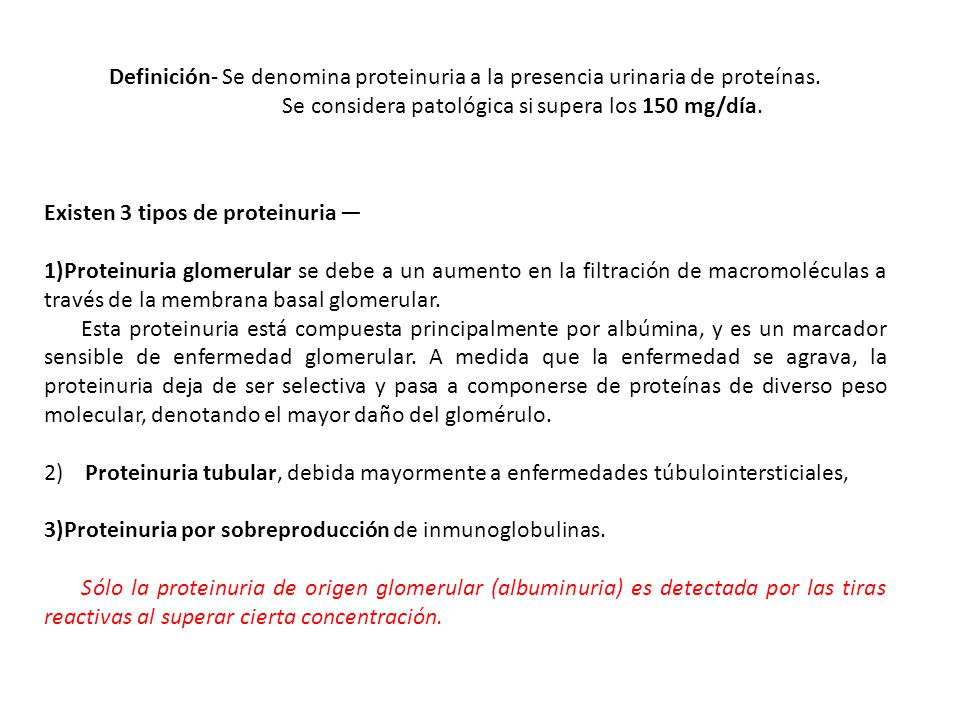 Definición- Se denomina proteinuria a la presencia urinaria de proteínas.
Se considera patológica si supera los 150 mg/día.

Existen 3 tipos de proteinuria —

1)Proteinuria glomerular se debe a un aumento en la filtración de macromoléculas a través de la membrana basal glomerular.
Esta proteinuria está compuesta principalmente por albúmina, y es un marcador sensible de enfermedad glomerular. A medida que la enfermedad se agrava, la proteinuria deja de ser selectiva y pasa a componerse de proteínas de diverso peso molecular, denotando el mayor daño del glomérulo.

2) Proteinuria tubular, debida mayormente a enfermedades túbulointersticiales,

3)Proteinuria por sobreproducción de inmunoglobulinas.

Sólo la proteinuria de origen glomerular (albuminuria) es detectada por las tiras reactivas al superar cierta concentración.